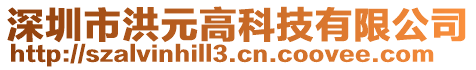 深圳市洪元高科技有限公司
http://szalvinhill3.cn.coovee.com